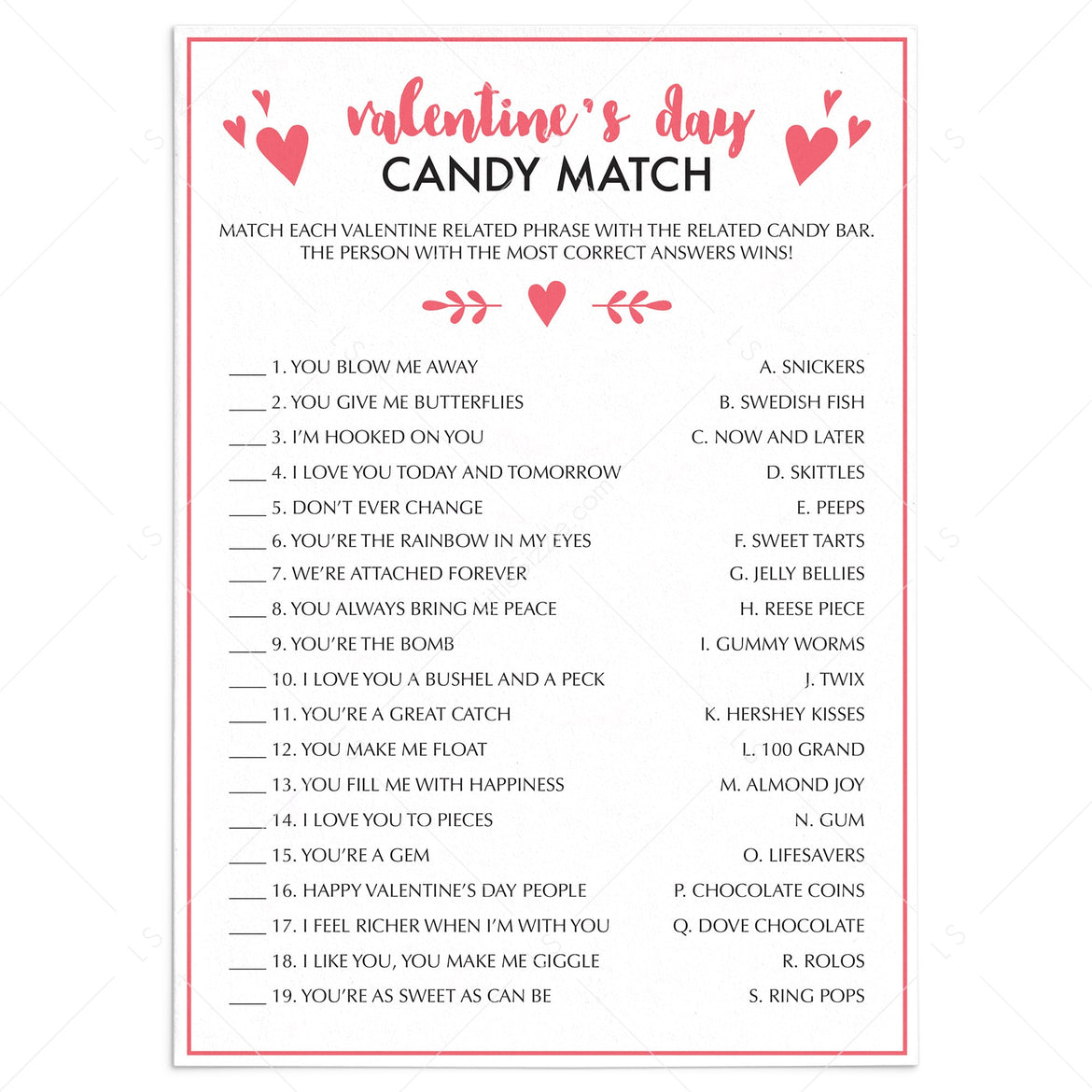 valentine's day
CANDY MATCH

MATCH EACH VALENTINE RELATED PHRASE WITH THE RELATED CANDY BAR. THE PERSON WITH THE MOST CORRECT ANSWERS WINS!

____ 1. YOU BLOW ME AWAY
____ 2. YOU GIVE ME BUTTERFLIES
____ 3. I'M HOOKED ON YOU
____ 4. I LOVE YOU TODAY AND TOMORROW
____ 5. DON'T EVER CHANGE
____ 6. YOU'RE THE RAINBOW IN MY EYES
____ 7. WE'RE ATTACHED FOREVER
____ 8. YOU ALWAYS BRING ME PEACE
____ 9. YOU'RE THE BOMB
____ 10. I LOVE YOU A BUSHEL AND A PECK
____ 11. YOU'RE A GREAT CATCH
____ 12. YOU MAKE ME FLOAT
____ 13. YOU FILL ME WITH HAPPINESS
____ 14. I LOVE YOU TO PIECES
____ 15. YOU'RE A GEM
____ 16. HAPPY VALENTINE'S DAY PEOPLE
____ 17. I FEEL RICHER WHEN I'M WITH YOU
____ 18. I LIKE YOU, YOU MAKE ME GIGGLE
____ 19. YOU'RE AS SWEET AS CAN BE

A. SNICKERS
B. SWEDISH FISH
C. NOW AND LATER
D. SKITTLES
E. PEEPS
F. SWEET TARTS
G. JELLY BELLIES
H. REESE PIECE
I. GUMMY WORMS
J. TWIX
K. HERSHEY KISSES
L. 100 GRAND
M. ALMOND JOY
N. GUM
O. LIFESAVERS
P. CHOCOLATE COINS
Q. DOVE CHOCOLATE
R. ROLOS
S. RING POPS